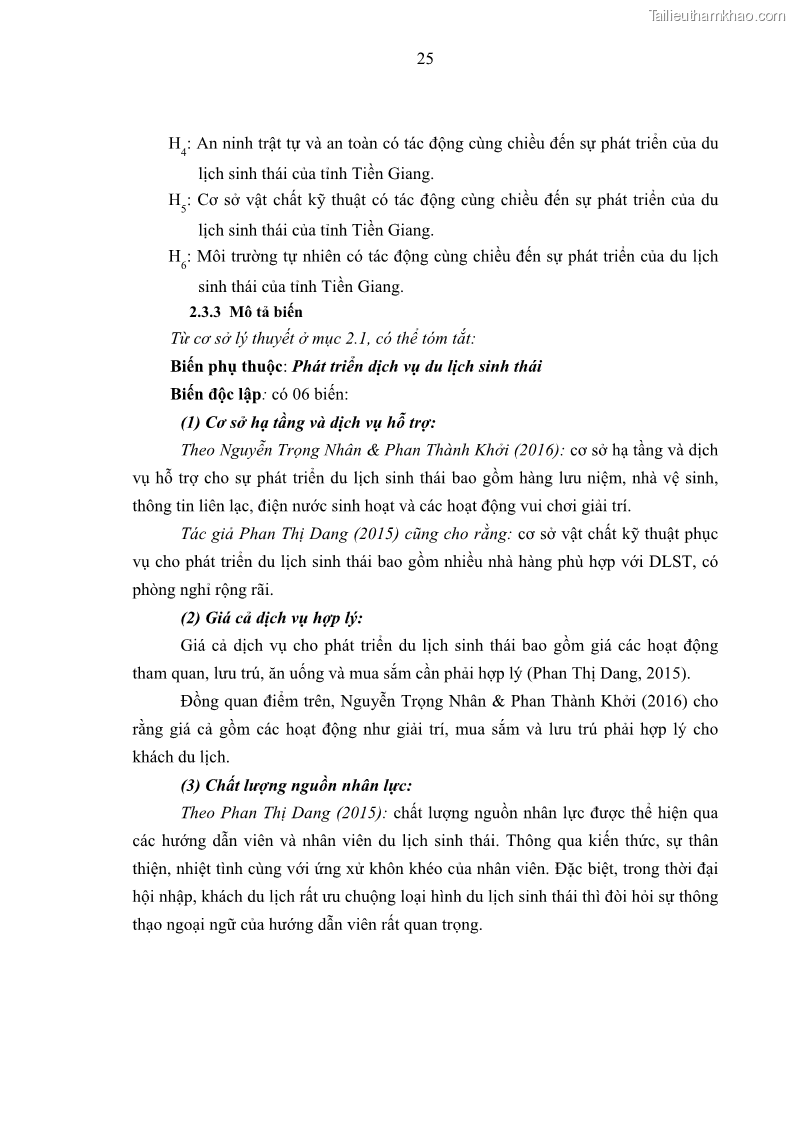 Tailieuthamkhao.com

25

$H_4$: An ninh trật tự và an toàn có tác động cùng chiều đến sự phát triển của du lịch sinh thái của tỉnh Tiền Giang.

$H_5$: Cơ sở vật chất kỹ thuật có tác động cùng chiều đến sự phát triển của du lịch sinh thái của tỉnh Tiền Giang.

$H_6$: Môi trường tự nhiên có tác động cùng chiều đến sự phát triển của du lịch sinh thái của tỉnh Tiền Giang.

2.3.3 Mô tả biến

Từ cơ sở lý thuyết ở mục 2.1, có thể tóm tắt:

Biến phụ thuộc: Phát triển dịch vụ du lịch sinh thái

Biến độc lập: có 06 biến:

(1) Cơ sở hạ tầng và dịch vụ hỗ trợ:

Theo Nguyễn Trọng Nhân & Phan Thành Khởi (2016): cơ sở hạ tầng và dịch vụ hỗ trợ cho sự phát triển du lịch sinh thái bao gồm hàng lưu niệm, nhà vệ sinh, thông tin liên lạc, điện nước sinh hoạt và các hoạt động vui chơi giải trí.

Tác giả Phan Thị Dang (2015) cũng cho rằng: cơ sở vật chất kỹ thuật phục vụ cho phát triển du lịch sinh thái bao gồm nhiều nhà hàng phù hợp với DLST, có phòng nghỉ rộng rãi.

(2) Giá cả dịch vụ hợp lý:

Giá cả dịch vụ cho phát triển du lịch sinh thái bao gồm giá các hoạt động tham quan, lưu trú, ăn uống và mua sắm cần phải hợp lý (Phan Thị Dang, 2015).

Đồng quan điểm trên, Nguyễn Trọng Nhân & Phan Thành Khởi (2016) cho rằng giá cả gồm các hoạt động như giải trí, mua sắm và lưu trú phải hợp lý cho khách du lịch.

(3) Chất lượng nguồn nhân lực:

Theo Phan Thị Dang (2015): chất lượng nguồn nhân lực được thể hiện qua các hướng dẫn viên và nhân viên du lịch sinh thái. Thông qua kiến thức, sự thân thiện, nhiệt tình cùng với ứng xử khôn khéo của nhân viên. Đặc biệt, trong thời đại hội nhập, khách du lịch rất ưu chuộng loại hình du lịch sinh thái thì đòi hỏi sự thông thạo ngoại ngữ của hướng dẫn viên rất quan trọng.